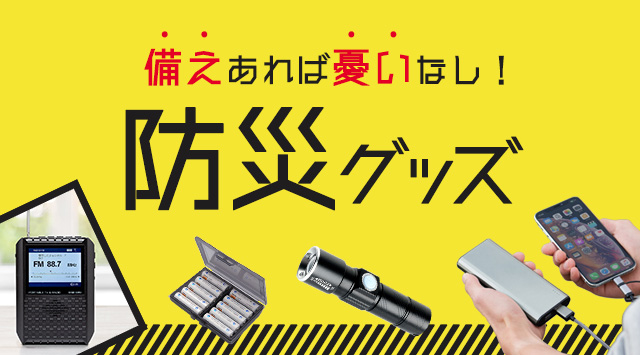 備えあれば憂いなし！

防災グッズ

FM 88.7 MHz